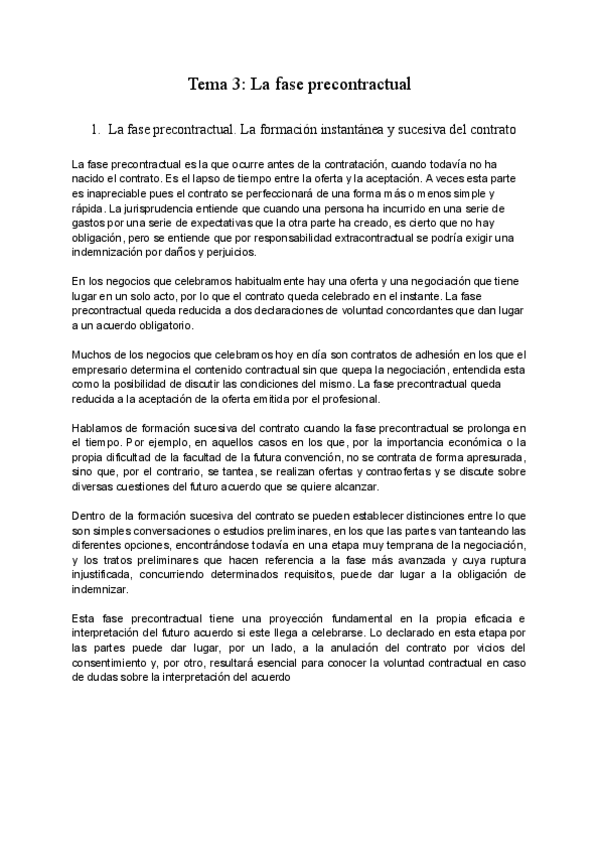 Tema 3: La fase precontractual

1. La fase precontractual. La formación instantánea y sucesiva del contrato

La fase precontractual es la que ocurre antes de la contratación, cuando todavía no ha nacido el contrato. Es el lapso de tiempo entre la oferta y la aceptación. A veces esta parte es inapreciable pues el contrato se perfeccionará de una forma más o menos simple y rápida. La jurisprudencia entiende que cuando una persona ha incurrido en una serie de gastos por una serie de expectativas que la otra parte ha creado, es cierto que no hay obligación, pero se entiende que por responsabilidad extracontractual se podría exigir una indemnización por daños y perjuicios.

En los negocios que celebramos habitualmente hay una oferta y una negociación que tiene lugar en un solo acto, por lo que el contrato queda celebrado en el instante. La fase precontractual queda reducida a dos declaraciones de voluntad concordantes que dan lugar a un acuerdo obligatorio.

Muchos de los negocios que celebramos hoy en día son contratos de adhesión en los que el empresario determina el contenido contractual sin que quepa la negociación, entendida esta como la posibilidad de discutir las condiciones del mismo. La fase precontractual queda reducida a la aceptación de la oferta emitida por el profesional.

Hablamos de formación sucesiva del contrato cuando la fase precontractual se prolonga en el tiempo. Por ejemplo, en aquellos casos en los que, por la importancia económica o la propia dificultad de la facultad de la futura convención, no se contrata de forma apresurada, sino que, por el contrario, se tantea, se realizan ofertas y contraofertas y se discute sobre diversas cuestiones del futuro acuerdo que se quiere alcanzar.

Dentro de la formación sucesiva del contrato se pueden establecer distinciones entre lo que son simples conversaciones o estudios preliminares, en los que las partes van tanteando las diferentes opciones, encontrándose todavía en una etapa muy temprana de la negociación, y los tratos preliminares que hacen referencia a la fase más avanzada y cuya ruptura injustificada, concurriendo determinados requisitos, puede dar lugar a la obligación de indemnizar.

Esta fase precontractual tiene una proyección fundamental en la propia eficacia e interpretación del futuro acuerdo si este llega a celebrarse. Lo declarado en esta etapa por las partes puede dar lugar, por un lado, a la anulación del contrato por vicios del consentimiento y, por otro, resultará esencial para conocer la voluntad contractual en caso de dudas sobre la interpretación del acuerdo